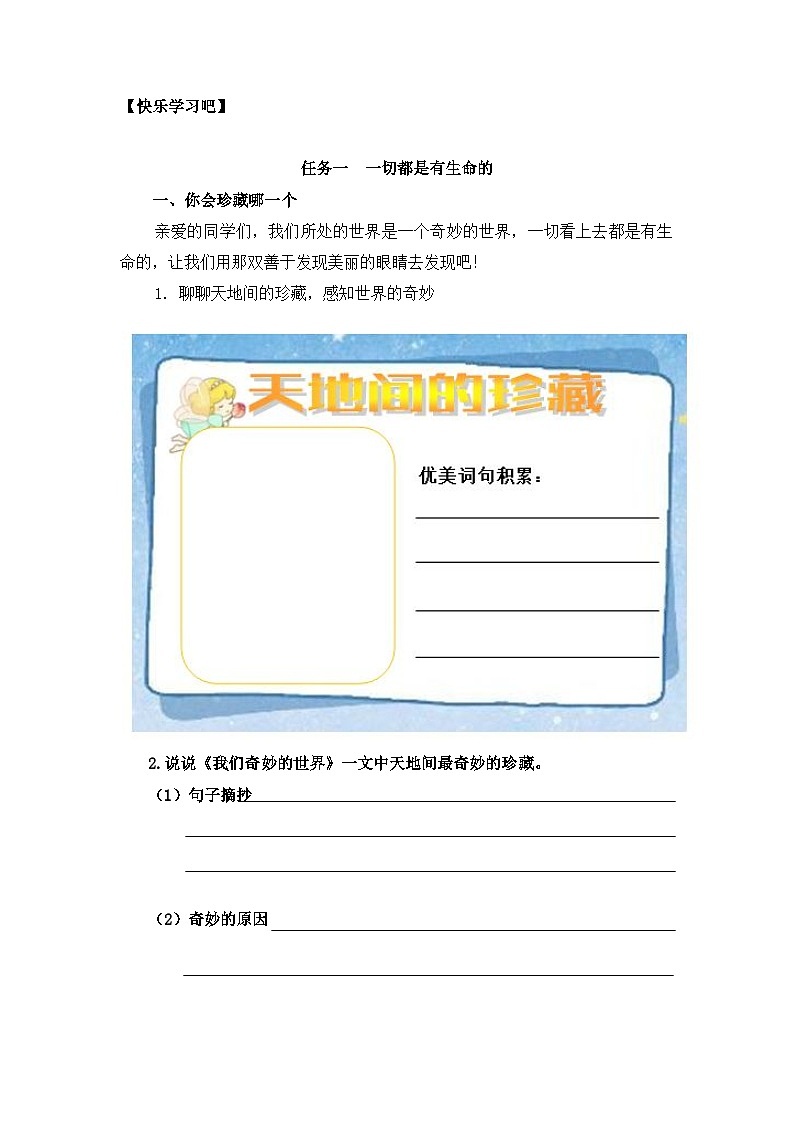 【快乐学习吧】

任务一　一切都是有生命的

一、你会珍藏哪一个

亲爱的同学们，我们所处的世界是一个奇妙的世界，一切看上去都是有生命的，让我们用那双善于发现美丽的眼睛去发现吧！

1. 聊聊天地间的珍藏，感知世界的奇妙

天地间的珍藏

优美词句积累：

2.说说《我们奇妙的世界》一文中天地间最奇妙的珍藏。

（1）句子摘抄

（2）奇妙的原因